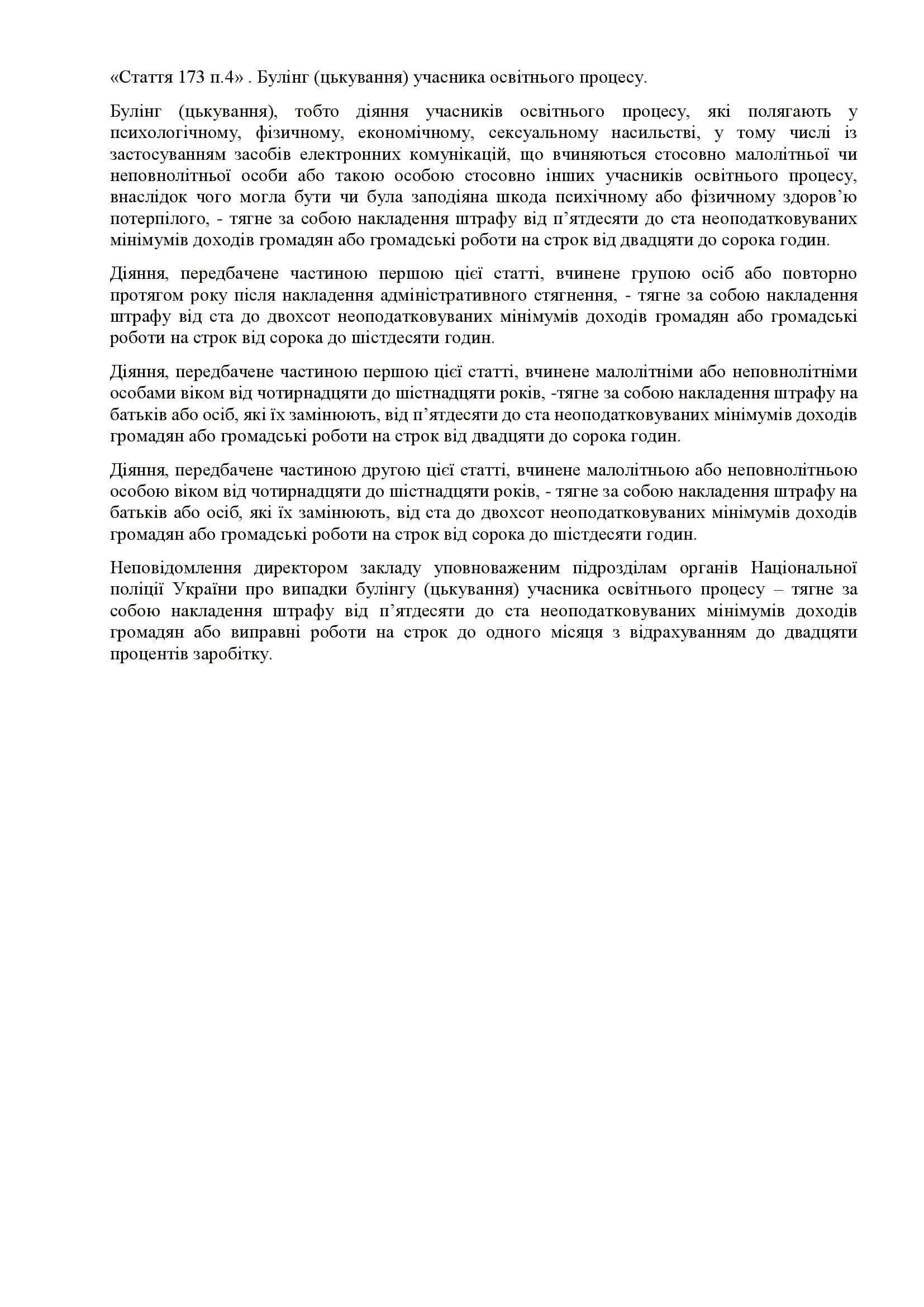 «Стаття 173 п.4» . Булінг (цькування) учасника освітнього процесу.

Булінг (цькування), тобто діяння учасників освітнього процесу, які полягають у психологічному, фізичному, економічному, сексуальному насильстві, у тому числі із застосуванням засобів електронних комунікацій, що вчиняються стосовно малолітньої чи неповнолітньої особи або такою особою стосовно інших учасників освітнього процесу, внаслідок чого могла бути чи була заподіяна шкода психічному або фізичному здоров’ю потерпілого, - тягне за собою накладення штрафу від п’ятдесяти до ста неоподатковуваних мінімумів доходів громадян або громадські роботи на строк від двадцяти до сорока годин.

Діяння, передбачене частиною першою цієї статті, вчинене групою осіб або повторно протягом року після накладення адміністративного стягнення, - тягне за собою накладення штрафу від ста до двохсот неоподатковуваних мінімумів доходів громадян або громадські роботи на строк від сорока до шістдесяти годин.

Діяння, передбачене частиною першою цієї статті, вчинене малолітніми або неповнолітніми особами віком від чотирнадцяти до шістнадцяти років, -тягне за собою накладення штрафу на батьків або осіб, які їх замінюють, від п’ятдесяти до ста неоподатковуваних мінімумів доходів громадян або громадські роботи на строк від двадцяти до сорока годин.

Діяння, передбачене частиною другою цієї статті, вчинене малолітньою або неповнолітньою особою віком від чотирнадцяти до шістнадцяти років, - тягне за собою накладення штрафу на батьків або осіб, які їх замінюють, від ста до двохсот неоподатковуваних мінімумів доходів громадян або громадські роботи на строк від сорока до шістдесяти годин.

Неповідомлення директором закладу уповноваженим підрозділам органів Національної поліції України про випадки булінгу (цькування) учасника освітнього процесу – тягне за собою накладення штрафу від п’ятдесяти до ста неоподатковуваних мінімумів доходів громадян або виправні роботи на строк до одного місяця з відрахуванням до двадцяти процентів заробітку.